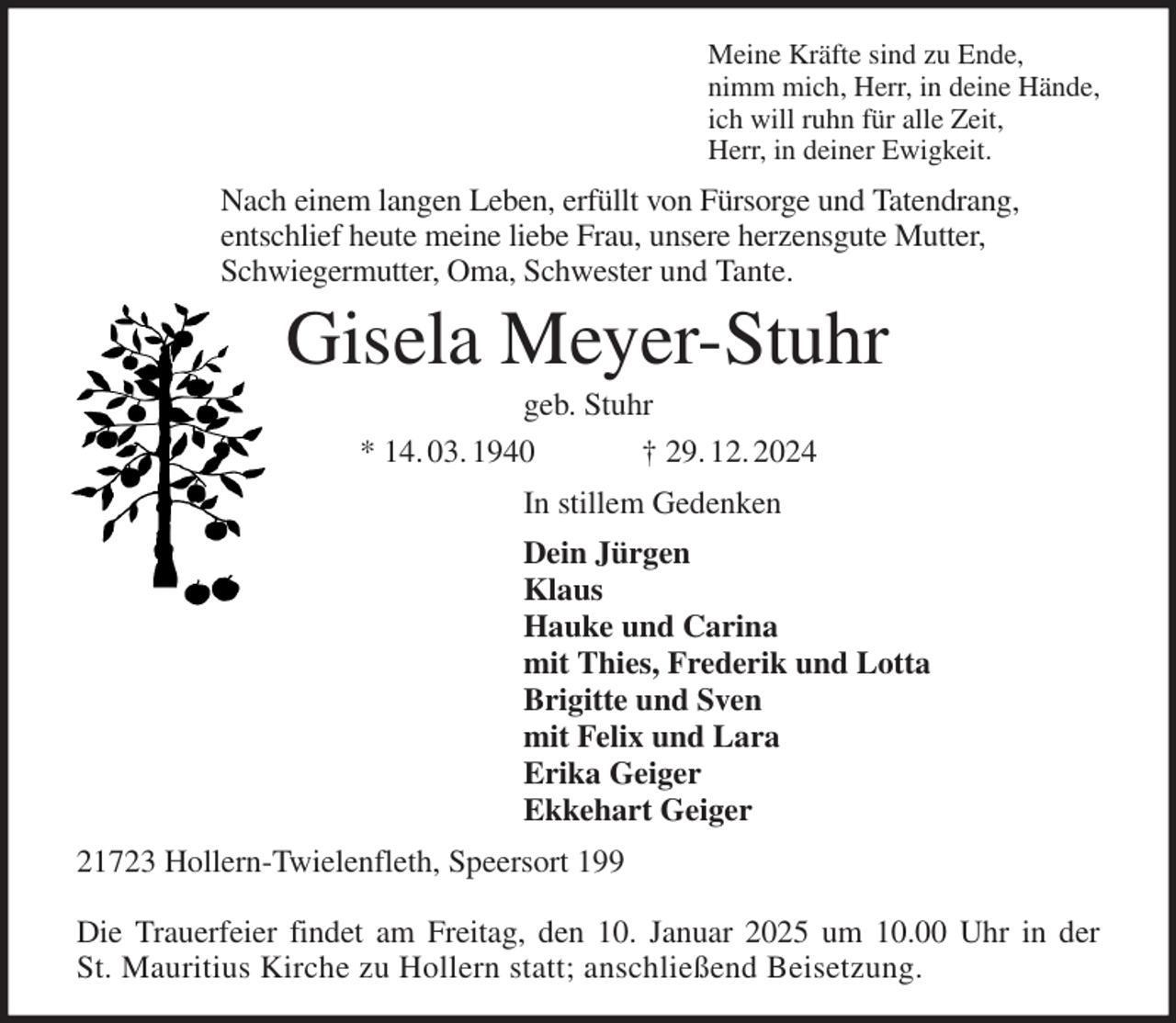 Meine Kräfte sind zu Ende,
nimm mich, Herr, in deine Hände,
ich will ruhn für alle Zeit,
Herr, in deiner Ewigkeit.

Nach einem langen Leben, erfüllt von Fürsorge und Tatendrang, entschlief heute meine liebe Frau, unsere herzensgute Mutter, Schwiegermutter, Oma, Schwester und Tante.

Gisela Meyer-Stuhr

geb. Stuhr

* 14. 03. 1940 † 29. 12. 2024

In stillem Gedenken

Dein Jürgen
Klaus
Hauke und Carina
mit Thies, Frederik und Lotta
Brigitte und Sven
mit Felix und Lara
Erika Geiger
Ekkehart Geiger

21723 Hollern-Twielenfleth, Speersort 199

Die Trauerfeier findet am Freitag, den 10. Januar 2025 um 10.00 Uhr in der St. Mauritius Kirche zu Hollern statt; anschließend Beisetzung.